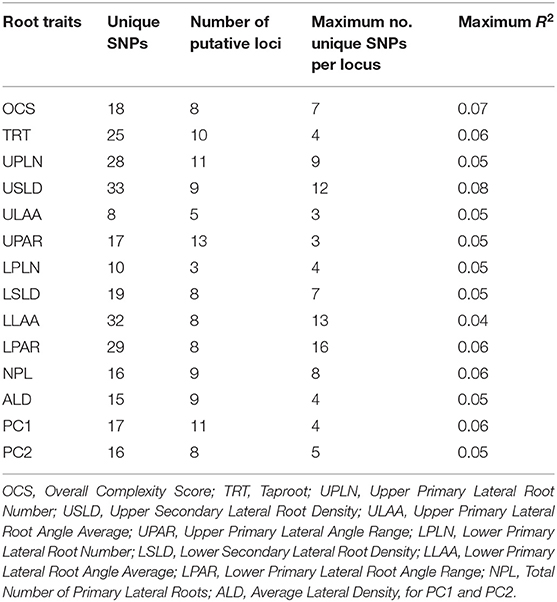 | Root traits | Unique SNPs | Number of putative loci | Maximum no. unique SNPs per locus | Maximum $R^2$ |
|---|---|---|---|---|
| OCS | 18 | 8 | 7 | 0.07 |
| TRT | 25 | 10 | 4 | 0.06 |
| UPLN | 28 | 11 | 9 | 0.05 |
| USLD | 33 | 9 | 12 | 0.08 |
| ULAA | 8 | 5 | 3 | 0.05 |
| UPAR | 17 | 13 | 3 | 0.05 |
| LPLN | 10 | 3 | 4 | 0.05 |
| LSLD | 19 | 8 | 7 | 0.05 |
| LLAA | 32 | 8 | 13 | 0.04 |
| LPAR | 29 | 8 | 16 | 0.06 |
| NPL | 16 | 9 | 8 | 0.06 |
| ALD | 15 | 9 | 4 | 0.05 |
| PC1 | 17 | 11 | 4 | 0.06 |
| PC2 | 16 | 8 | 5 | 0.05 |

OCS, Overall Complexity Score; TRT, Taproot; UPLN, Upper Primary Lateral Root Number; USLD, Upper Secondary Lateral Root Density; ULAA, Upper Primary Lateral Root Angle Average; UPAR, Upper Primary Lateral Angle Range; LPLN, Lower Primary Lateral Root Number; LSLD, Lower Secondary Lateral Root Density; LLAA, Lower Primary Lateral Root Angle Average; LPAR, Lower Primary Lateral Root Angle Range; NPL, Total Number of Primary Lateral Roots; ALD, Average Lateral Density, for PC1 and PC2.